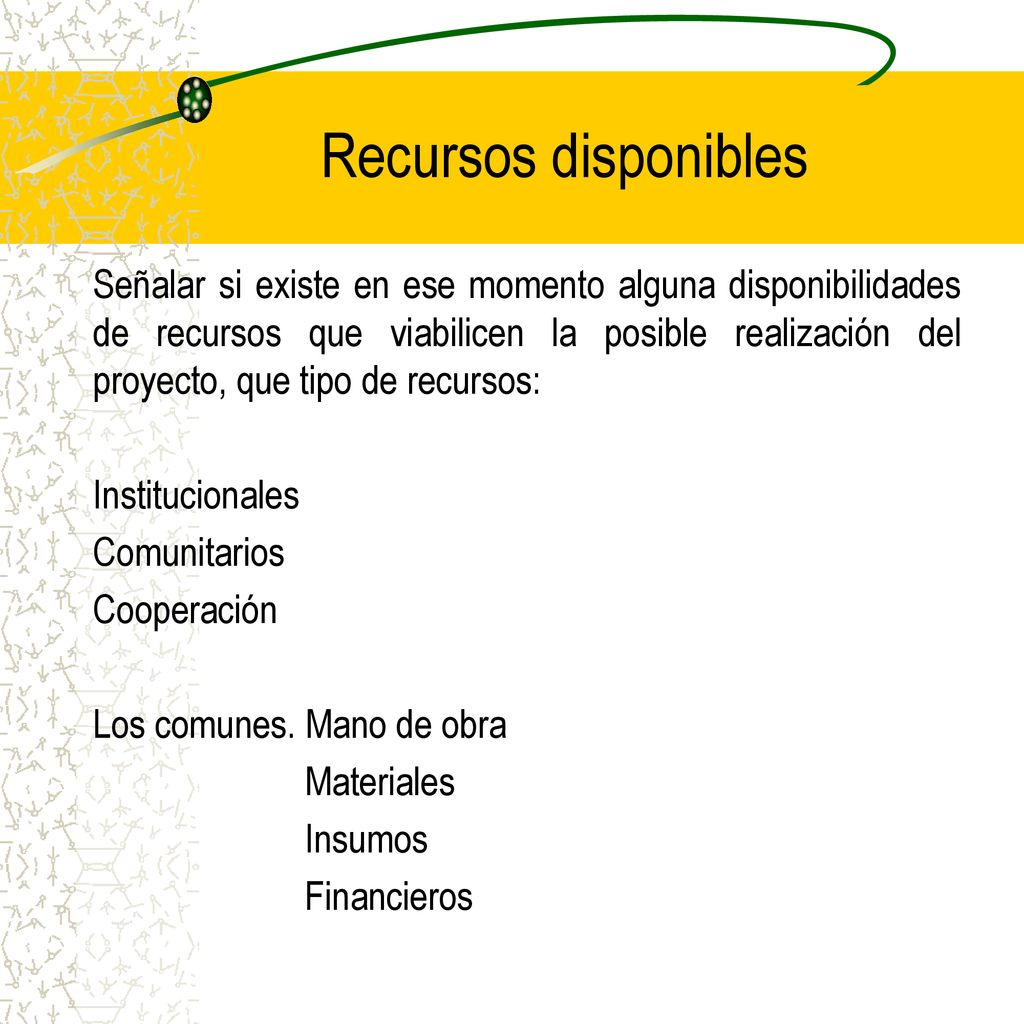 Recursos disponibles

Señalar si existe en ese momento alguna disponibilidades de recursos que viabilicen la posible realización del proyecto, que tipo de recursos:

Institucionales
Comunitarios
Cooperación

Los comunes. Mano de obra
Materiales
Insumos
Financieros